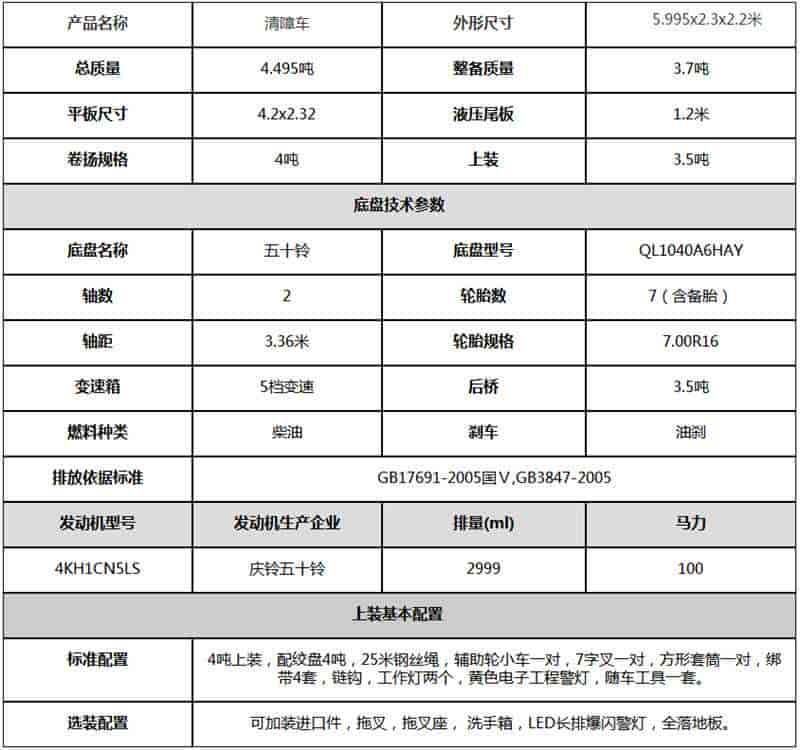 | 产品名称 | 清障车 | 外形尺寸 | 5.995x2.3x2.2米 |
|---|---|---|---|
| 总质量 | 4.495吨 | 整备质量 | 3.7吨 |
| 平板尺寸 | 4.2x2.32 | 液压尾板 | 1.2米 |
| 卷扬规格 | 4吨 | 上装 | 3.5吨 |
| 底盘技术参数 | | | |
| 底盘名称 | 五十铃 | 底盘型号 | QL1040A6HAY |
| 轴数 | 2 | 轮胎数 | 7（含备胎） |
| 轴距 | 3.36米 | 轮胎规格 | 7.00R16 |
| 变速箱 | 5档变速 | 后桥 | 3.5吨 |
| 燃料种类 | 柴油 | 刹车 | 油刹 |
| 排放依据标准 | GB17691-2005国Ⅴ,GB3847-2005 | | |
| 发动机型号 | 发动机生产企业 | 排量(ml) | 马力 |
| 4KH1CN5LS | 庆铃五十铃 | 2999 | 100 |
| 上装基本配置 | | | |
| 标准配置 | 4吨上装，配绞盘4吨，25米钢丝绳，辅助轮小车一对，7字叉一对，方形套筒一对，绑带4套，链钩，工作灯两个，黄色电子工程警灯，随车工具一套。 | | |
| 选装配置 | 可加装进口件，拖叉，拖叉座，洗手箱，LED长排爆闪警灯，全落地板。 | | |